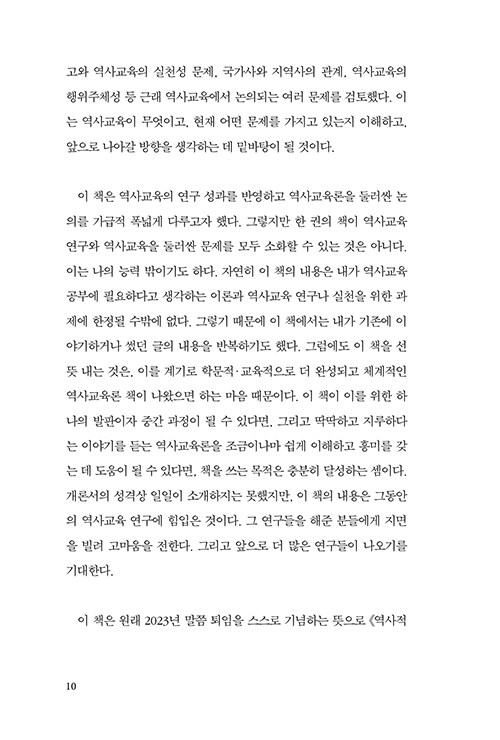 고와 역사교육의 실천성 문제, 국가사와 지역사의 관계, 역사교육의 행위주체성 등 근래 역사교육에서 논의되는 여러 문제를 검토했다. 이는 역사교육이 무엇이고, 현재 어떤 문제를 가지고 있는지 이해하고, 앞으로 나아갈 방향을 생각하는 데 밑바탕이 될 것이다.

이 책은 역사교육의 연구 성과를 반영하고 역사교육론을 둘러싼 논의를 가급적 폭넓게 다루고자 했다. 그렇지만 한 권의 책이 역사교육 연구와 역사교육을 둘러싼 문제를 모두 소화할 수 있는 것은 아니다. 이는 나의 능력 밖이기도 하다. 자연히 이 책의 내용은 내가 역사교육 공부에 필요하다고 생각하는 이론과 역사교육 연구나 실천을 위한 과제에 한정될 수밖에 없다. 그렇기 때문에 이 책에서는 내가 기존에 이야기하거나 썼던 글의 내용을 반복하기도 했다. 그럼에도 이 책을 선뜻 내는 것은, 이를 계기로 학문적·교육적으로 더 완성되고 체계적인 역사교육론 책이 나왔으면 하는 마음 때문이다. 이 책이 이를 위한 하나의 발판이자 중간 과정이 될 수 있다면, 그리고 딱딱하고 지루하다는 이야기를 듣는 역사교육론을 조금이나마 쉽게 이해하고 흥미를 갖는 데 도움이 될 수 있다면, 책을 쓰는 목적은 충분히 달성하는 셈이다. 개론서의 성격상 일일이 소개하지는 못했지만, 이 책의 내용은 그동안의 역사교육 연구에 힘입은 것이다. 그 연구들을 해준 분들에게 지면을 빌려 고마움을 전한다. 그리고 앞으로 더 많은 연구들이 나오기를 기대한다.

이 책은 원래 2023년 말쯤 퇴임을 스스로 기념하는 뜻으로 《역사적

10